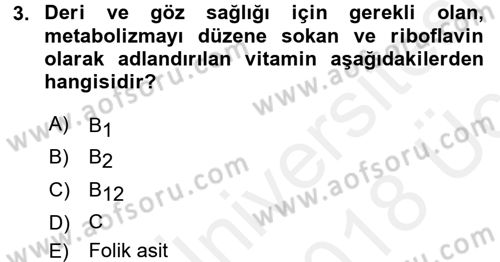 3. Deri ve göz sağlığı için gerekli olan, metabolizmayı düzene sokan ve riboflavin olarak adlandırılan vitamin aşağıdakilerden hangisidir?

A) $B_1$
B) $B_2$
C) $B_{12}$
D) C
E) Folik asit

www.aofsoru.com
www.aofsoru.com
www.aofsoru.com
www.aofsoru.com
www.aofsoru.com
Üniversite 2018